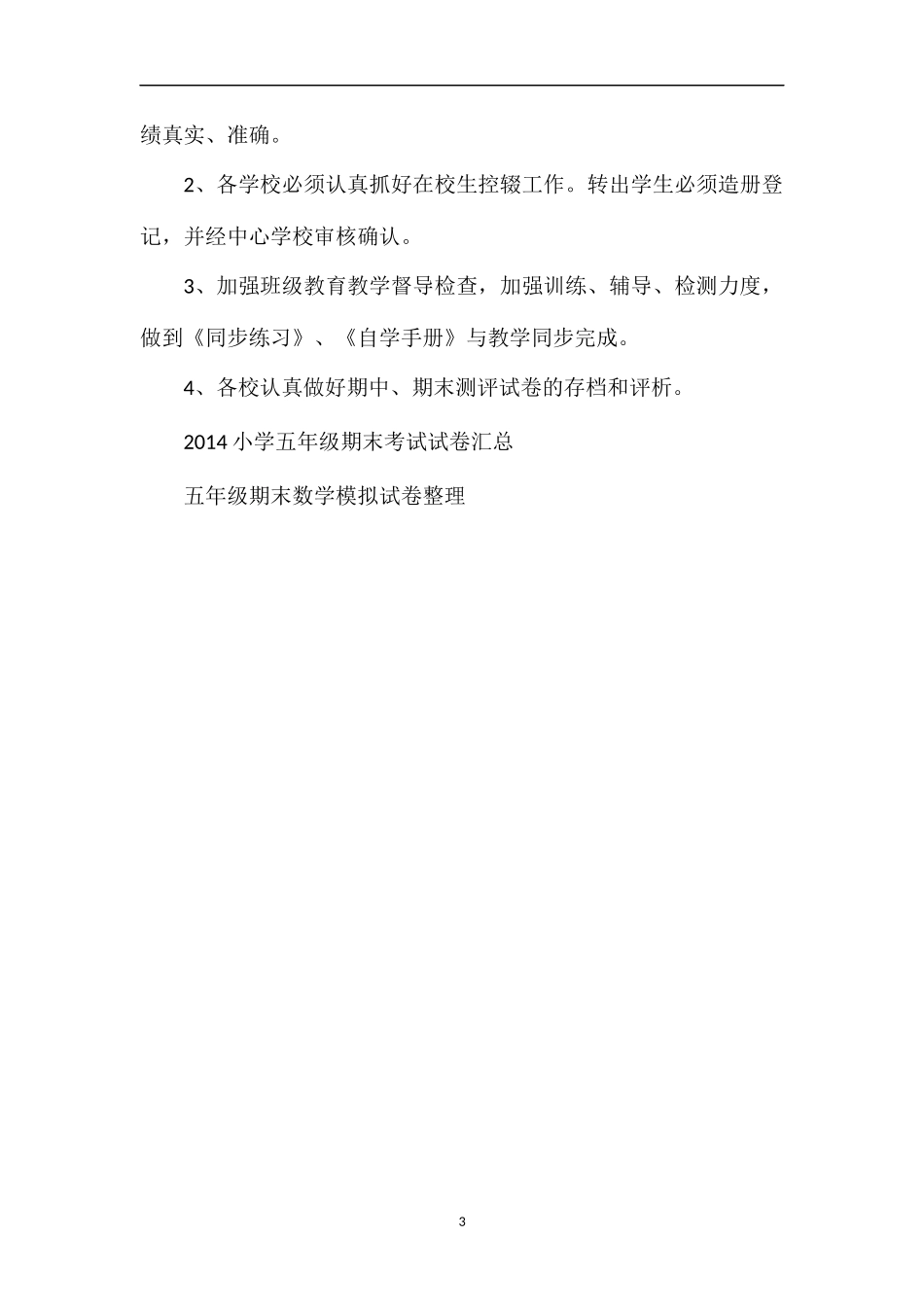 绩真实、准确。

2、各学校必须认真抓好在校生控辍工作。转出学生必须造册登记，并经中心学校审核确认。

3、加强班级教育教学督导检查，加强训练、辅导、检测力度，做到《同步练习》、《自学手册》与教学同步完成。

4、各校认真做好期中、期末测评试卷的存档和评析。

2014 小学五年级期末考试试卷汇总

五年级期末数学模拟试卷整理

3